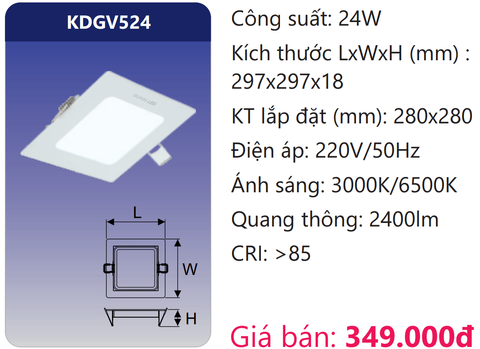 KDGV524

DUHALLED

L

W

H

Công suất: 24W

Kích thước LxWxH (mm) : 297x297x18

KT lắp đặt (mm): 280x280

Điện áp: 220V/50Hz

Ánh sáng: 3000K/6500K

Quang thông: 2400lm

CRI: >85

Giá bán: 349.000đ